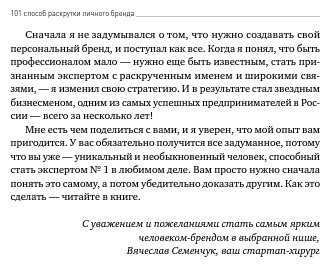 101 способ раскрутки личного бренда

Сначала я не задумывался о том, что нужно создавать свой персональный бренд, и поступал как все. Когда я понял, что быть профессионалом мало — нужно еще быть известным, стать признанным экспертом с раскрученным именем и широкими связями, — я изменил свою стратегию. И в результате стал звездным бизнесменом, одним из самых успешных предпринимателей в России — всего за несколько лет!

Мне есть чем поделиться с вами, и я уверен, что мой опыт вам пригодится. У вас обязательно получится все задуманное, потому что вы уже — уникальный и необыкновенный человек, способный стать экспертом № 1 в любимом деле. Вам просто нужно сначала понять это самому, а потом убедительно доказать другим. Как это сделать — читайте в книге.

С уважением и пожеланиями стать самым ярким человеком-брендом в выбранной нише,
Вячеслав Семенчук, ваш стартап-хирург